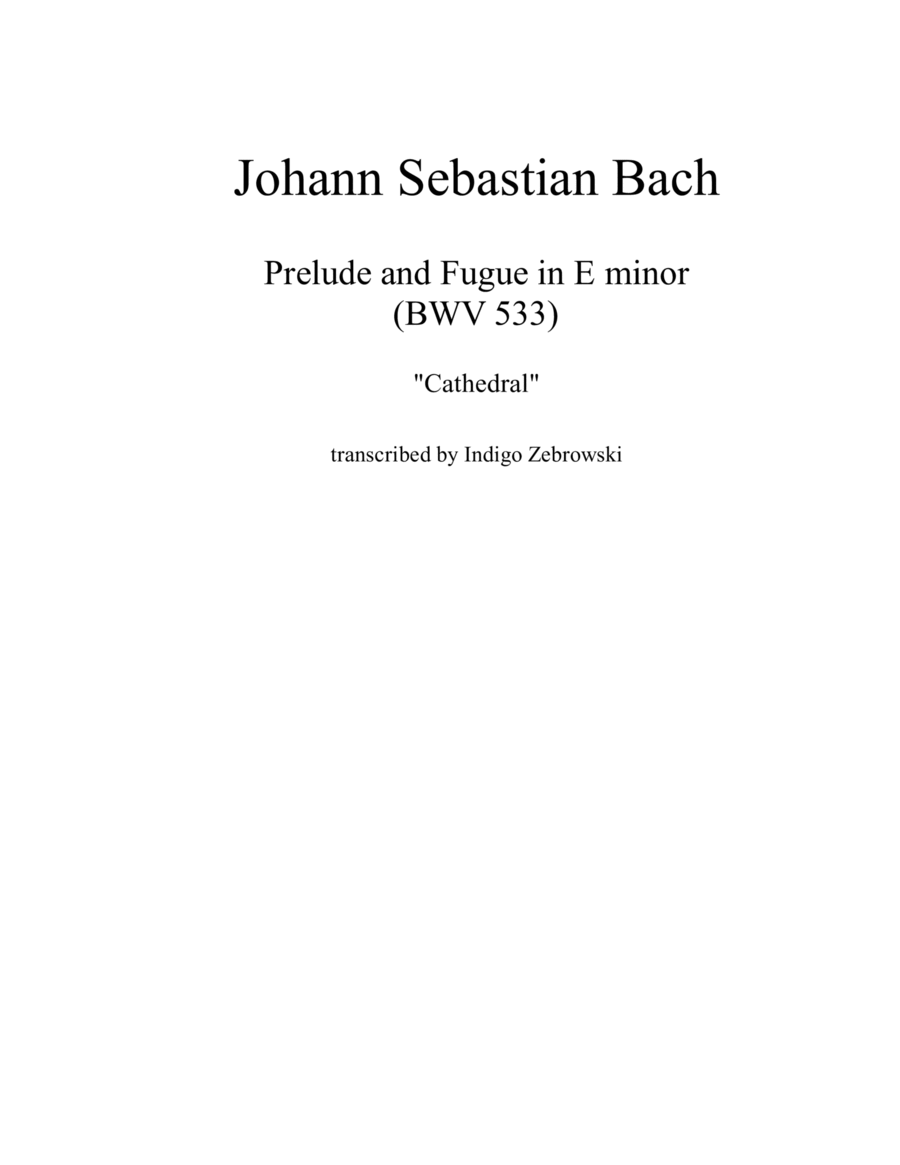 Johann Sebastian Bach

Prelude and Fugue in E minor
(BWV 533)

"Cathedral"

transcribed by Indigo Zebrowski